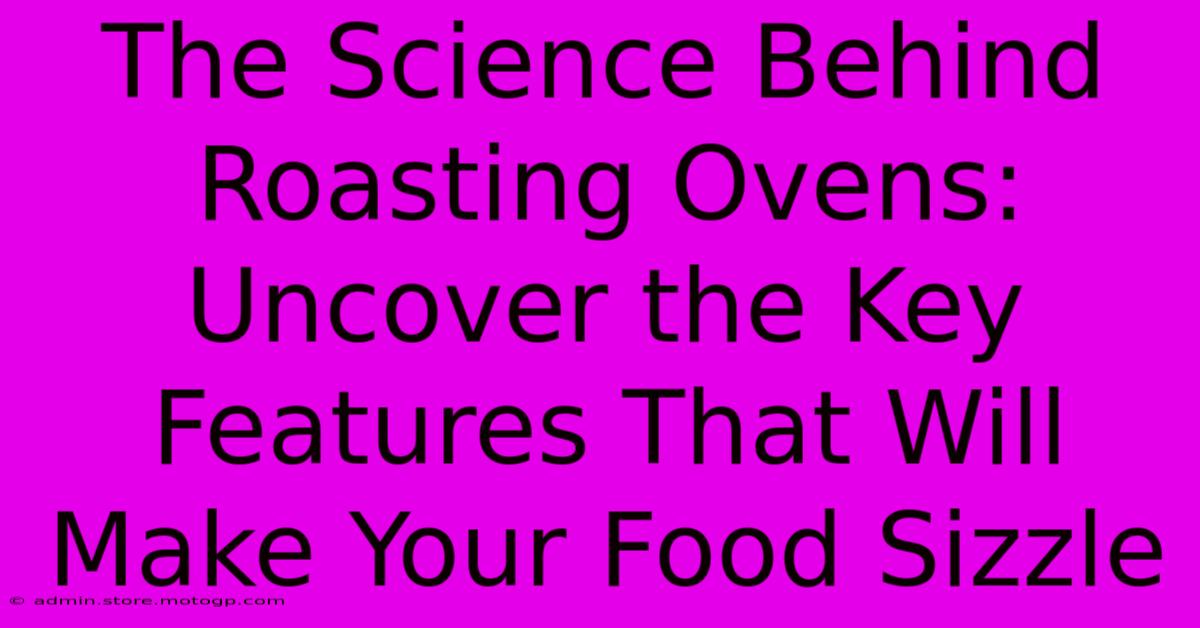 The Science Behind Roasting Ovens: Uncover the Key Features That Will Make Your Food Sizzle

© admin.store.motogp.com